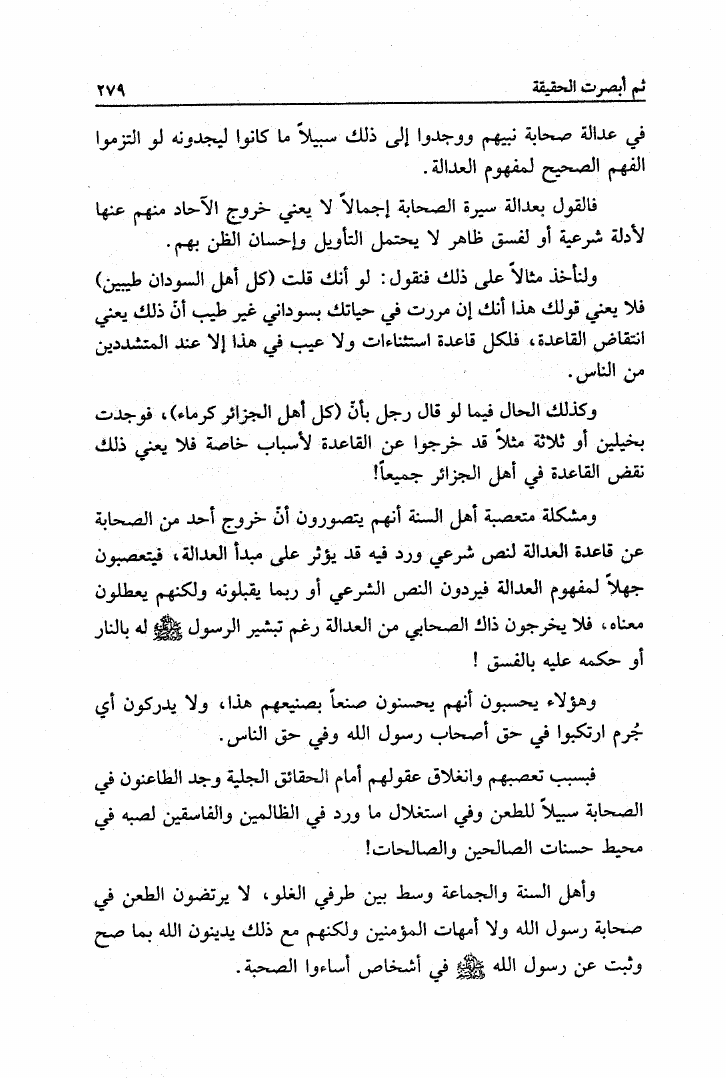 ثم أبصرت الحقيقة ٢٧٩

في عدالة صحابة نبيهم ووجدوا إلى ذلك سبيلاً ما كانوا ليجدونه لو التزموا الفهم الصحيح لمفهوم العدالة.

فالقول بعدالة سيرة الصحابة إجمالاً لا يعني خروج الآحاد منهم عنها لأدلة شرعية أو لفسق ظاهر لا يحتمل التأويل وإحسان الظن بهم.

ولنأخذ مثالاً على ذلك فنقول: لو أنك قلت (كل أهل السودان طيبين) فلا يعني قولك هذا أنك إن مررت في حياتك بسوداني غير طيب أنّ ذلك يعني انتقاض القاعدة، فلكل قاعدة استثناءات ولا عيب في هذا إلا عند المتشددين من الناس.

وكذلك الحال فيما لو قال رجل بأنّ (كل أهل الجزائر كرماء)، فوجدت بخيلين أو ثلاثة مثلاً قد خرجوا عن القاعدة لأسباب خاصة فلا يعني ذلك نقض القاعدة في أهل الجزائر جميعاً!

ومشكلة متعصبة أهل السنة أنهم يتصورون أنّ خروج أحد من الصحابة عن قاعدة العدالة لنص شرعي ورد فيه قد يؤثر على مبدأ العدالة، فيتعصبون جهلاً لمفهوم العدالة فيردون النص الشرعي أو ربما يقبلونه ولكنهم يعطلون معناه، فلا يخرجون ذاك الصحابي من العدالة رغم تبشير الرسول ﷺ له بالنار أو حكمه عليه بالفسق !

وهؤلاء يحسبون أنهم يحسنون صنعاً بصنيعهم هذا، ولا يدركون أي جُرم ارتكبوا في حق أصحاب رسول الله وفي حق الناس.

فبسبب تعصبهم وانغلاق عقولهم أمام الحقائق الجلية وجد الطاعنون في الصحابة سبيلاً للطعن وفي استغلال ما ورد في الظالمين والفاسقين لصبه في محيط حسنات الصالحين والصالحات!

وأهل السنة والجماعة وسط بين طرفي الغلو، لا يرتضون الطعن في صحابة رسول الله ولا أمهات المؤمنين ولكنهم مع ذلك يدينون الله بما صح وثبت عن رسول الله ﷺ في أشخاص أساءوا الصحبة.